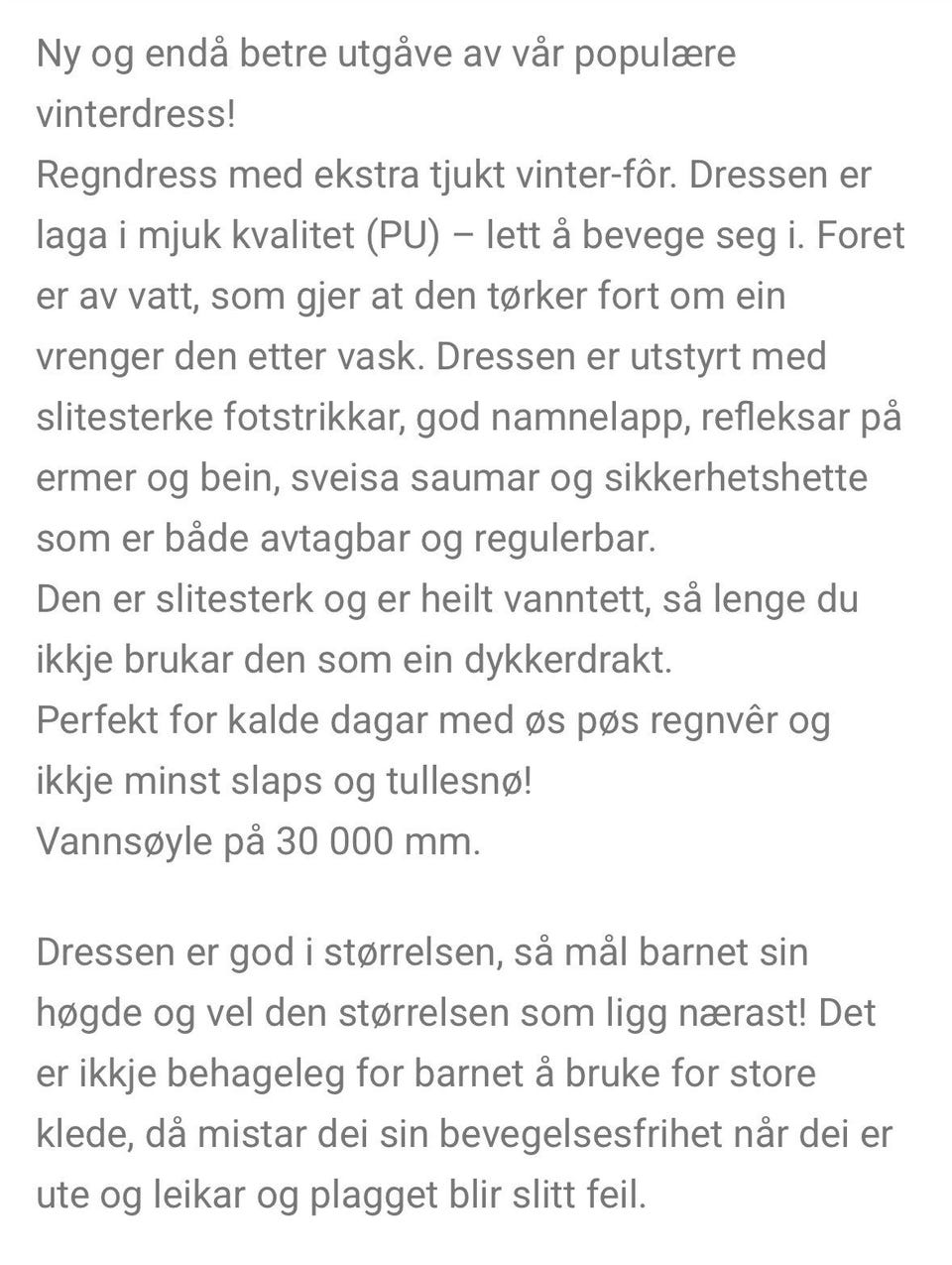 Ny og endå betre utgåve av vår populære vinterdress!
Regndress med ekstra tjukt vinter-fôr. Dressen er laga i mjuk kvalitet (PU) – lett å bevege seg i. Foret er av vatt, som gjer at den tørker fort om ein vrenger den etter vask. Dressen er utstyrt med slitesterke fotstrikkar, god namnelapp, refleksar på ermer og bein, sveisa saumar og sikkerhetshette som er både avtagbar og regulerbar.
Den er slitesterk og er heilt vanntett, så lenge du ikkje brukar den som ein dykkerdrakt.
Perfekt for kalde dagar med øs pøs regnvêr og ikkje minst slaps og tullesnø!
Vannsøyle på 30 000 mm.

Dressen er god i størrelsen, så mål barnet sin høgde og vel den størrelsen som ligg nærast! Det er ikkje behageleg for barnet å bruke for store klede, då mistar dei sin bevegelsesfrihet når dei er ute og leikar og plagget blir slitt feil.